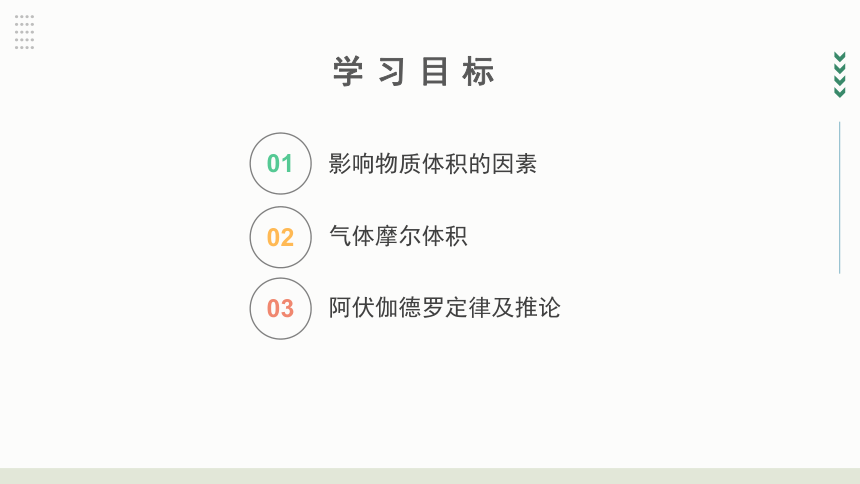 学习目标

01 影响物质体积的因素

02 气体摩尔体积

03 阿伏伽德罗定律及推论